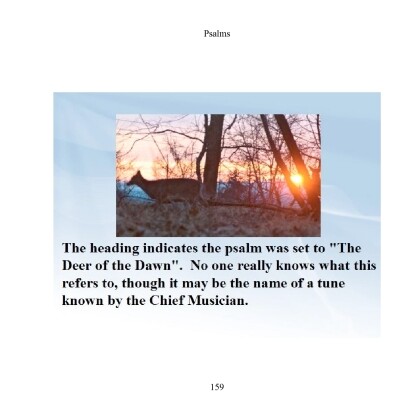 Psalms

The heading indicates the psalm was set to "The Deer of the Dawn". No one really knows what this refers to, though it may be the name of a tune known by the Chief Musician.

159